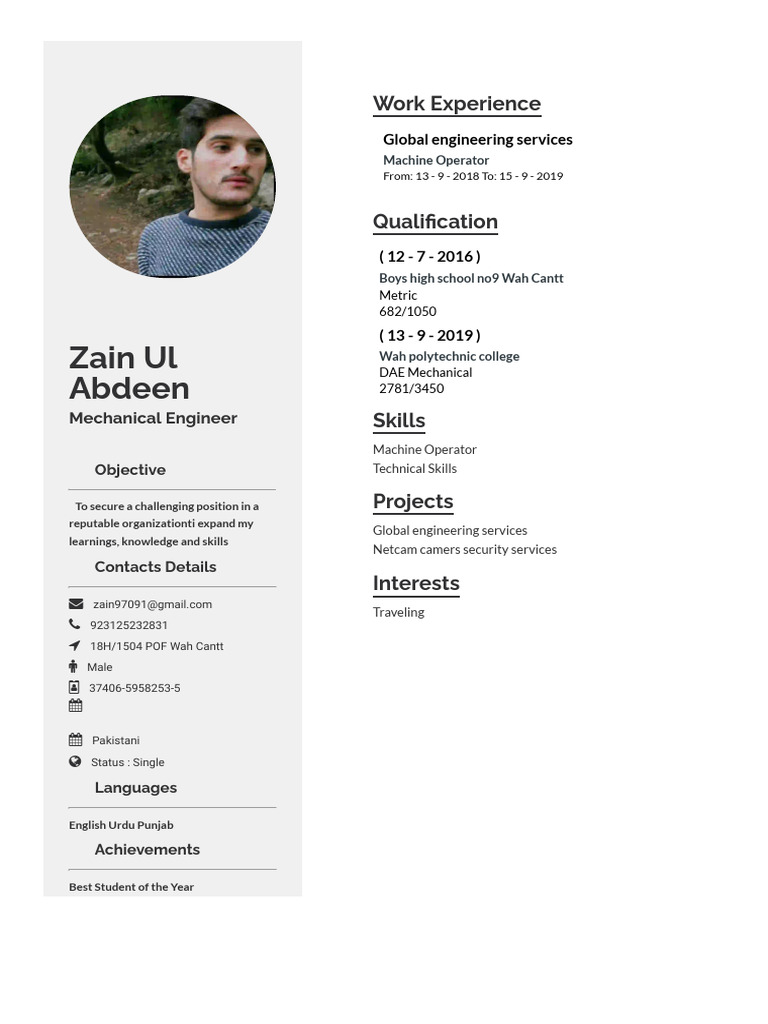 Zain Ul Abdeen
Mechanical Engineer

Objective

To secure a challenging position in a reputable organizationti expand my learnings, knowledge and skills

Contacts Details

zain97091@gmail.com
923125232831
18H/1504 POF Wah Cantt
Male
37406-5958253-5

Pakistani
Status : Single

Languages

English Urdu Punjab

Achievements

Best Student of the Year

Work Experience

Global engineering services
Machine Operator
From: 13 - 9 - 2018 To: 15 - 9 - 2019

Qualification

( 12 - 7 - 2016 )
Boys high school no9 Wah Cantt
Metric
682/1050

( 13 - 9 - 2019 )
Wah polytechnic college
DAE Mechanical
2781/3450

Skills

Machine Operator
Technical Skills

Projects

Global engineering services
Netcam camers security services

Interests

Traveling